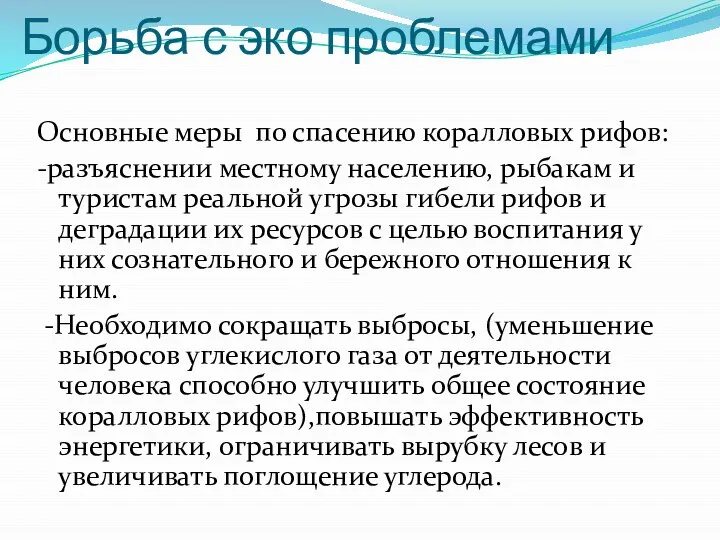 Борьба с эко проблемами

Основные меры  по спасению коралловых рифов:
-разъяснении местному населению, рыбакам и туристам реальной угрозы гибели рифов и деградации их ресурсов с целью воспитания у них сознательного и бережного отношения к ним.
 -Необходимо сокращать выбросы, (уменьшение выбросов углекислого газа от деятельности человека способно улучшить общее состояние коралловых рифов),повышать эффективность энергетики, ограничивать вырубку лесов и увеличивать поглощение углерода.